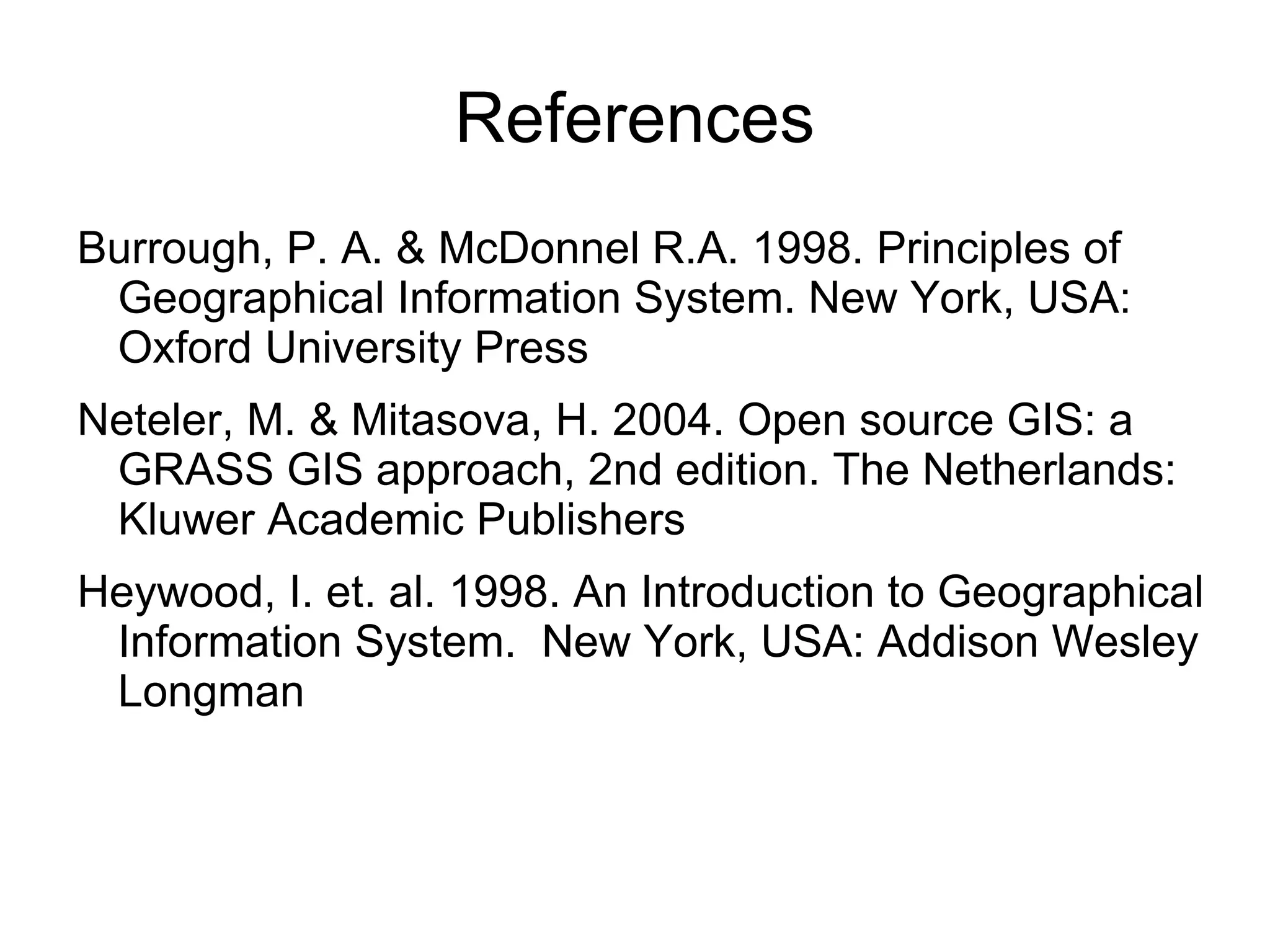 References

Burrough, P. A. & McDonnel R.A. 1998. Principles of Geographical Information System. New York, USA: Oxford University Press

Neteler, M. & Mitasova, H. 2004. Open source GIS: a GRASS GIS approach, 2nd edition. The Netherlands: Kluwer Academic Publishers

Heywood, I. et. al. 1998. An Introduction to Geographical Information System. New York, USA: Addison Wesley Longman